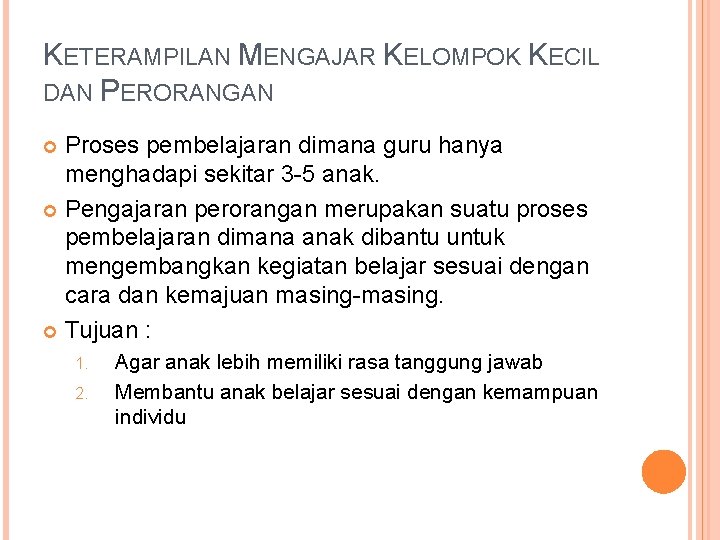 KETERAMPILAN MENGAJAR KELOMPOK KECIL DAN PERORANGAN

Proses pembelajaran dimana guru hanya menghadapi sekitar 3-5 anak.

Pengajaran perorangan merupakan suatu proses pembelajaran dimana anak dibantu untuk mengembangkan kegiatan belajar sesuai dengan cara dan kemajuan masing-masing.

Tujuan :

1. Agar anak lebih memiliki rasa tanggung jawab
2. Membantu anak belajar sesuai dengan kemampuan individu